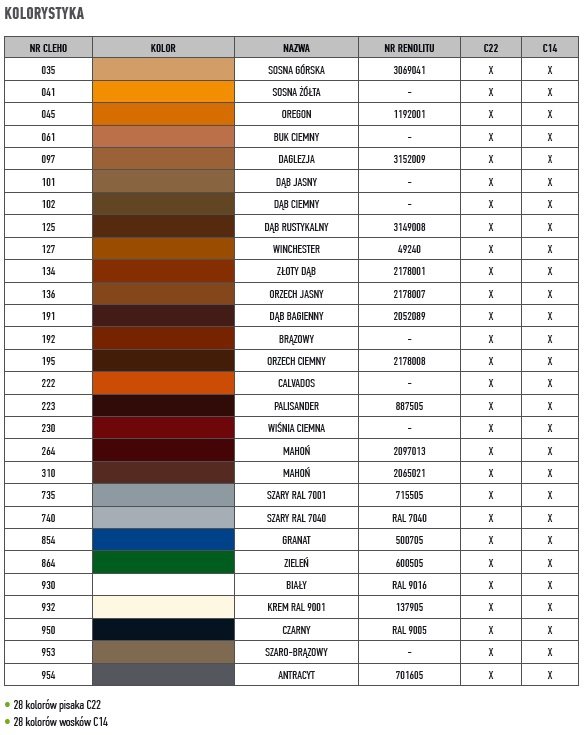 KOLORYSTYKA

| NR CLEHO | KOLOR | NAZWA | NR RENOLITU | C22 | C14 |
|---|---|---|---|---|---|
| 035 | | SOSNA GÓRSKA | 3069041 | X | X |
| 041 | | SOSNA ŻÓŁTA | - | X | X |
| 045 | | OREGON | 1192001 | X | X |
| 061 | | BUK CIEMNY | - | X | X |
| 097 | | DAGLEZJA | 3152009 | X | X |
| 101 | | DĄB JASNY | - | X | X |
| 102 | | DĄB CIEMNY | - | X | X |
| 125 | | DĄB RUSTYKALNY | 3149008 | X | X |
| 127 | | WINCHESTER | 49240 | X | X |
| 134 | | ZŁOTY DĄB | 2178001 | X | X |
| 136 | | ORZECH JASNY | 2178007 | X | X |
| 191 | | DĄB BAGIENNY | 2052089 | X | X |
| 192 | | BRĄZOWY | - | X | X |
| 195 | | ORZECH CIEMNY | 2178008 | X | X |
| 222 | | CALVADOS | - | X | X |
| 223 | | PALISANDER | 887505 | X | X |
| 230 | | WIŚNIA CIEMNA | - | X | X |
| 264 | | MAHOŃ | 2097013 | X | X |
| 310 | | MAHOŃ | 2065021 | X | X |
| 735 | | SZARY RAL 7001 | 715505 | X | X |
| 740 | | SZARY RAL 7040 | RAL 7040 | X | X |
| 854 | | GRANAT | 500705 | X | X |
| 864 | | ZIELEŃ | 600505 | X | X |
| 930 | | BIAŁY | RAL 9016 | X | X |
| 932 | | KREM RAL 9001 | 137905 | X | X |
| 950 | | CZARNY | RAL 9005 | X | X |
| 953 | | SZARO-BRĄZOWY | - | X | X |
| 954 | | ANTRACYT | 701605 | X | X |

• 28 kolorów pisaka C22
• 28 kolorów wosków C14